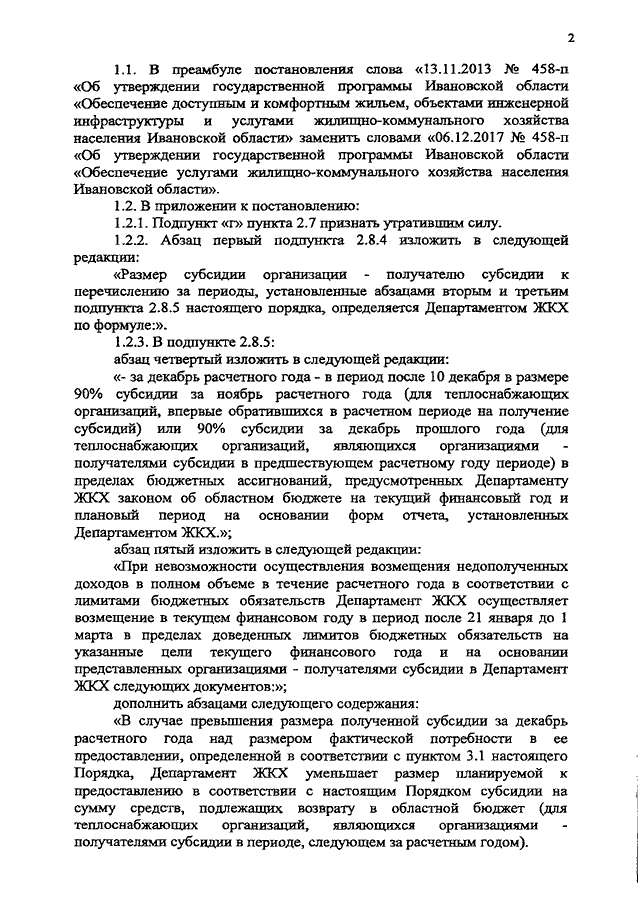 2

1.1. В преамбуле постановления слова «13.11.2013 № 458-п «Об утверждении государственной программы Ивановской области «Обеспечение доступным и комфортным жильем, объектами инженерной инфраструктуры и услугами жилищно-коммунального хозяйства населения Ивановской области» заменить словами «06.12.2017 № 458-п «Об утверждении государственной программы Ивановской области «Обеспечение услугами жилищно-коммунального хозяйства населения Ивановской области».

1.2. В приложении к постановлению:

1.2.1. Подпункт «г» пункта 2.7 признать утратившим силу.

1.2.2. Абзац первый подпункта 2.8.4 изложить в следующей редакции:

«Размер субсидии организации - получателю субсидии к перечислению за периоды, установленные абзацами вторым и третьим подпункта 2.8.5 настоящего порядка, определяется Департаментом ЖКХ по формуле:».

1.2.3. В подпункте 2.8.5:

абзац четвертый изложить в следующей редакции:

«- за декабрь расчетного года - в период после 10 декабря в размере 90% субсидии за ноябрь расчетного года (для теплоснабжающих организаций, впервые обратившихся в расчетном периоде на получение субсидий) или 90% субсидии за декабрь прошлого года (для теплоснабжающих организаций, являющихся организациями - получателями субсидии в предшествующем расчетному году периоде) в пределах бюджетных ассигнований, предусмотренных Департаменту ЖКХ законом об областном бюджете на текущий финансовый год и плановый период на основании форм отчета, установленных Департаментом ЖКХ.»;

абзац пятый изложить в следующей редакции:

«При невозможности осуществления возмещения недополученных доходов в полном объеме в течение расчетного года в соответствии с лимитами бюджетных обязательств Департамент ЖКХ осуществляет возмещение в текущем финансовом году в период после 21 января до 1 марта в пределах доведенных лимитов бюджетных обязательств на указанные цели текущего финансового года и на основании представленных организациями - получателями субсидии в Департамент ЖКХ следующих документов:»;

дополнить абзацами следующего содержания:

«В случае превышения размера полученной субсидии за декабрь расчетного года над размером фактической потребности в ее предоставлении, определенной в соответствии с пунктом 3.1 настоящего Порядка, Департамент ЖКХ уменьшает размер планируемой к предоставлению в соответствии с настоящим Порядком субсидии на сумму средств, подлежащих возврату в областной бюджет (для теплоснабжающих организаций, являющихся организациями - получателями субсидии в периоде, следующем за расчетным годом).